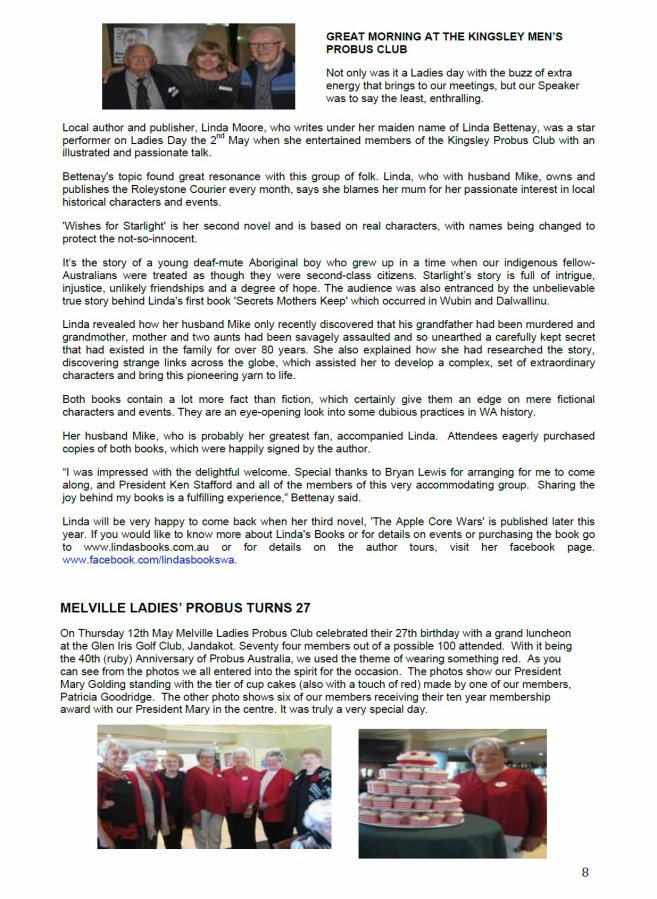 GREAT MORNING AT THE KINGSLEY MEN'S PROBUS CLUB

Not only was it a Ladies day with the buzz of extra energy that brings to our meetings, but our Speaker was to say the least, enthralling.

Local author and publisher, Linda Moore, who writes under her maiden name of Linda Bettenay, was a star performer on Ladies Day the 2$^{nd}$ May when she entertained members of the Kingsley Probus Club with an illustrated and passionate talk.

Bettenay's topic found great resonance with this group of folk. Linda, who with husband Mike, owns and publishes the Roleystone Courier every month, says she blames her mum for her passionate interest in local historical characters and events.

'Wishes for Starlight' is her second novel and is based on real characters, with names being changed to protect the not-so-innocent.

It's the story of a young deaf-mute Aboriginal boy who grew up in a time when our indigenous fellow-Australians were treated as though they were second-class citizens. Starlight's story is full of intrigue, injustice, unlikely friendships and a degree of hope. The audience was also entranced by the unbelievable true story behind Linda's first book 'Secrets Mothers Keep' which occurred in Wubin and Dalwallinu.

Linda revealed how her husband Mike only recently discovered that his grandfather had been murdered and grandmother, mother and two aunts had been savagely assaulted and so unearthed a carefully kept secret that had existed in the family for over 80 years. She also explained how she had researched the story, discovering strange links across the globe, which assisted her to develop a complex, set of extraordinary characters and bring this pioneering yarn to life.

Both books contain a lot more fact than fiction, which certainly give them an edge on mere fictional characters and events. They are an eye-opening look into some dubious practices in WA history.

Her husband Mike, who is probably her greatest fan, accompanied Linda. Attendees eagerly purchased copies of both books, which were happily signed by the author.

"I was impressed with the delightful welcome. Special thanks to Bryan Lewis for arranging for me to come along, and President Ken Stafford and all of the members of this very accommodating group. Sharing the joy behind my books is a fulfilling experience," Bettenay said.

Linda will be very happy to come back when her third novel, 'The Apple Core Wars' is published later this year. If you would like to know more about Linda's Books or for details on events or purchasing the book go to www.lindasbooks.com.au or for details on the author tours, visit her facebook page. www.facebook.com/lindasbookswa.

MELVILLE LADIES' PROBUS TURNS 27

On Thursday 12th May Melville Ladies Probus Club celebrated their 27th birthday with a grand luncheon at the Glen Iris Golf Club, Jandakot. Seventy four members out of a possible 100 attended. With it being the 40th (ruby) Anniversary of Probus Australia, we used the theme of wearing something red. As you can see from the photos we all entered into the spirit for the occasion. The photos show our President Mary Golding standing with the tier of cup cakes (also with a touch of red) made by one of our members, Patricia Goodridge. The other photo shows six of our members receiving their ten year membership award with our President Mary in the centre. It was truly a very special day.

8